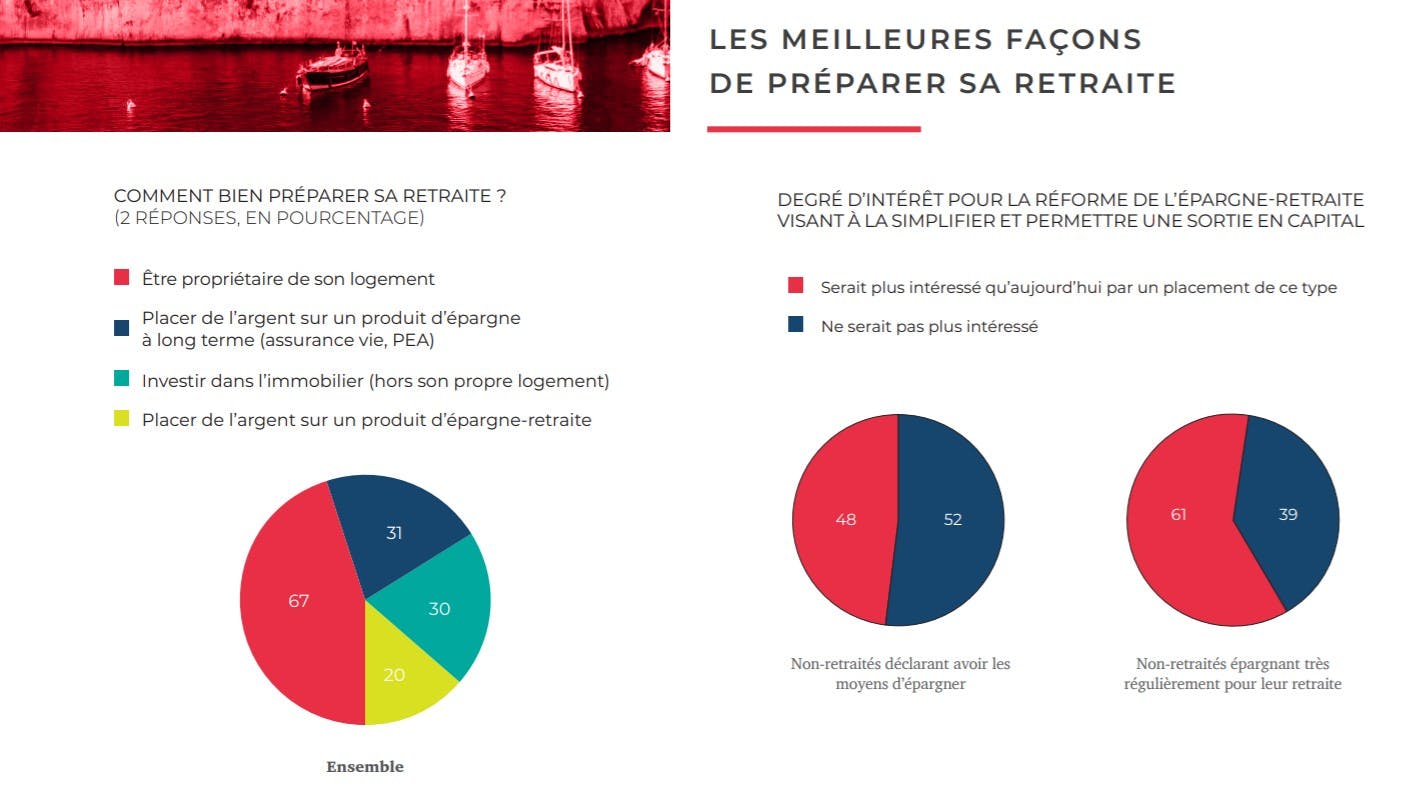 LES MEILLEURES FAÇONS DE PRÉPARER SA RETRAITE

COMMENT BIEN PRÉPARER SA RETRAITE ?
(2 RÉPONSES, EN POURCENTAGE)

Être propriétaire de son logement

Placer de l'argent sur un produit d'épargne à long terme (assurance vie, PEA)

Investir dans l'immobilier (hors son propre logement)

Placer de l'argent sur un produit d'épargne-retraite

67

31

30

20

Ensemble

DEGRÉ D'INTÉRÊT POUR LA RÉFORME DE L'ÉPARGNE-RETRAITE VISANT À LA SIMPLIFIER ET PERMETTRE UNE SORTIE EN CAPITAL

Serait plus intéressé qu'aujourd'hui par un placement de ce type

Ne serait pas plus intéressé

48

52

Non-retraités déclarant avoir les moyens d'épargner

61

39

Non-retraités épargnant très régulièrement pour leur retraite